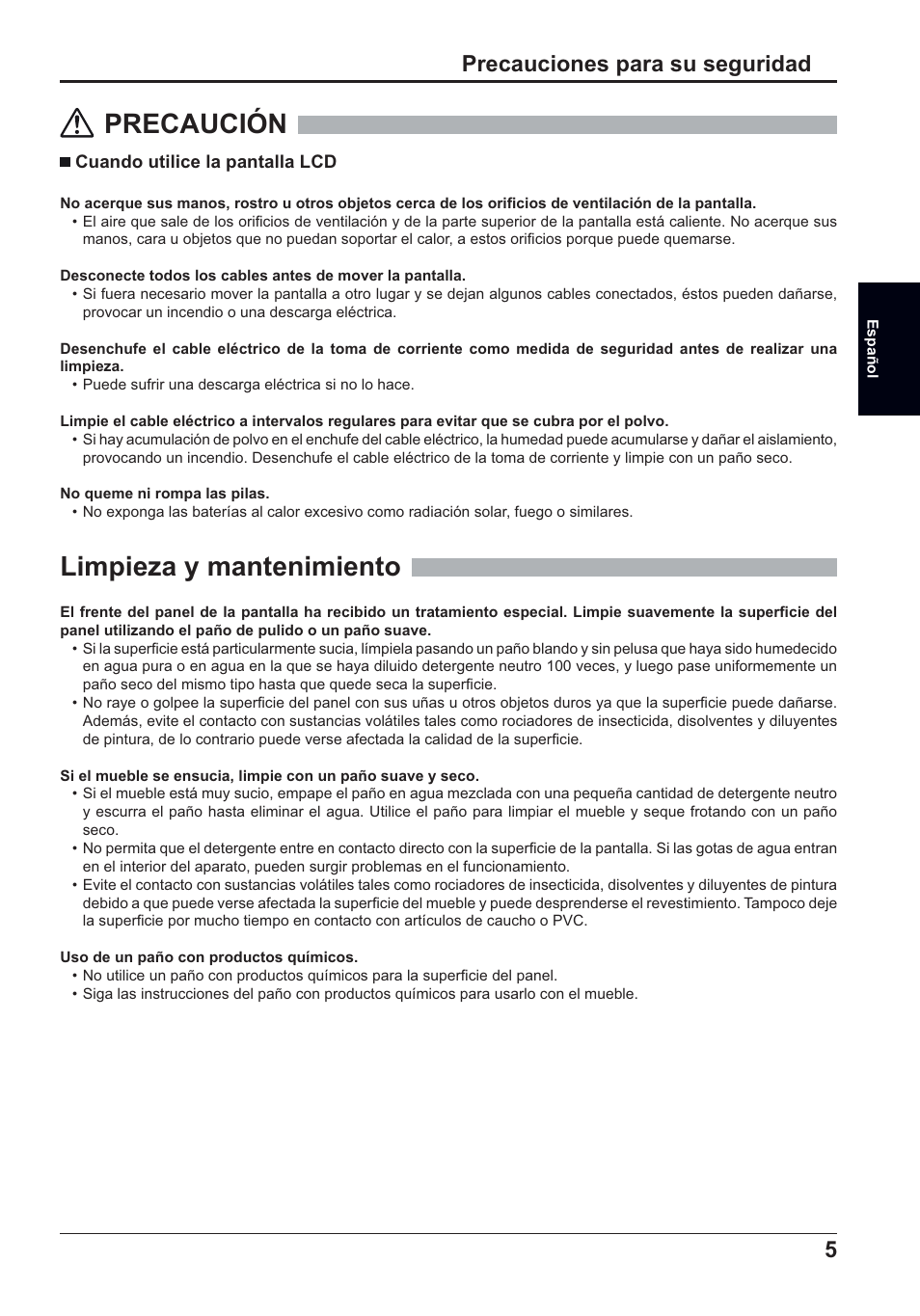 Precauciones para su seguridad

PRECAUCIÓN

■ Cuando utilice la pantalla LCD

No acerque sus manos, rostro u otros objetos cerca de los orificios de ventilación de la pantalla.
• El aire que sale de los orificios de ventilación y de la parte superior de la pantalla está caliente. No acerque sus manos, cara u objetos que no puedan soportar el calor, a estos orificios porque puede quemarse.

Desconecte todos los cables antes de mover la pantalla.
• Si fuera necesario mover la pantalla a otro lugar y se dejan algunos cables conectados, éstos pueden dañarse, provocar un incendio o una descarga eléctrica.

Desenchufe el cable eléctrico de la toma de corriente como medida de seguridad antes de realizar una limpieza.
• Puede sufrir una descarga eléctrica si no lo hace.

Limpie el cable eléctrico a intervalos regulares para evitar que se cubra por el polvo.
• Si hay acumulación de polvo en el enchufe del cable eléctrico, la humedad puede acumularse y dañar el aislamiento, provocando un incendio. Desenchufe el cable eléctrico de la toma de corriente y limpie con un paño seco.

No queme ni rompa las pilas.
• No exponga las baterías al calor excesivo como radiación solar, fuego o similares.

Limpieza y mantenimiento

El frente del panel de la pantalla ha recibido un tratamiento especial. Limpie suavemente la superficie del panel utilizando el paño de pulido o un paño suave.
• Si la superficie está particularmente sucia, límpiela pasando un paño blando y sin pelusa que haya sido humedecido en agua pura o en agua en la que se haya diluido detergente neutro 100 veces, y luego pase uniformemente un paño seco del mismo tipo hasta que quede seca la superficie.
• No raye o golpee la superficie del panel con sus uñas u otros objetos duros ya que la superficie puede dañarse. Además, evite el contacto con sustancias volátiles tales como rociadores de insecticida, disolventes y diluyentes de pintura, de lo contrario puede verse afectada la calidad de la superficie.

Si el mueble se ensucia, limpie con un paño suave y seco.
• Si el mueble está muy sucio, empape el paño en agua mezclada con una pequeña cantidad de detergente neutro y escurra el paño hasta eliminar el agua. Utilice el paño para limpiar el mueble y seque frotando con un paño seco.
• No permita que el detergente entre en contacto directo con la superficie de la pantalla. Si las gotas de agua entran en el interior del aparato, pueden surgir problemas en el funcionamiento.
• Evite el contacto con sustancias volátiles tales como rociadores de insecticida, disolventes y diluyentes de pintura debido a que puede verse afectada la superficie del mueble y puede desprenderse el revestimiento. Tampoco deje la superficie por mucho tiempo en contacto con artículos de caucho o PVC.

Uso de un paño con productos químicos.
• No utilice un paño con productos químicos para la superficie del panel.
• Siga las instrucciones del paño con productos químicos para usarlo con el mueble.

Español

5